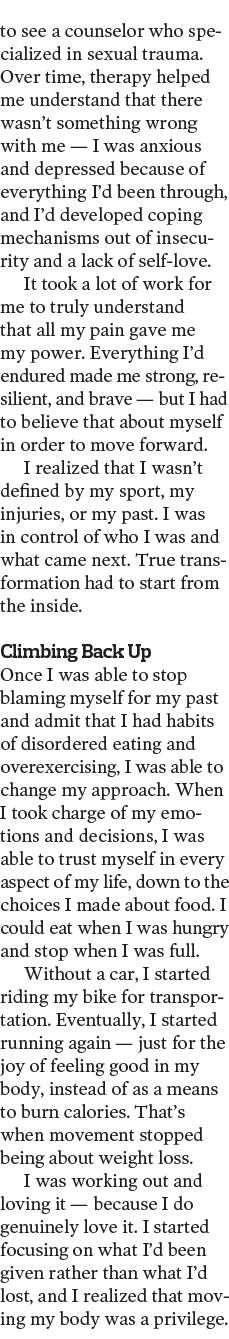 to see a counselor who specialized in sexual trauma. Over time, therapy helped me understand that there wasn't something wrong with me — I was anxious and depressed because of everything I'd been through, and I'd developed coping mechanisms out of insecurity and a lack of self-love.

It took a lot of work for me to truly understand that all my pain gave me my power. Everything I'd endured made me strong, resilient, and brave — but I had to believe that about myself in order to move forward.

I realized that I wasn't defined by my sport, my injuries, or my past. I was in control of who I was and what came next. True transformation had to start from the inside.

Climbing Back Up
Once I was able to stop blaming myself for my past and admit that I had habits of disordered eating and overexercising, I was able to change my approach. When I took charge of my emotions and decisions, I was able to trust myself in every aspect of my life, down to the choices I made about food. I could eat when I was hungry and stop when I was full.

Without a car, I started riding my bike for transportation. Eventually, I started running again — just for the joy of feeling good in my body, instead of as a means to burn calories. That's when movement stopped being about weight loss.

I was working out and loving it — because I do genuinely love it. I started focusing on what I'd been given rather than what I'd lost, and I realized that moving my body was a privilege.